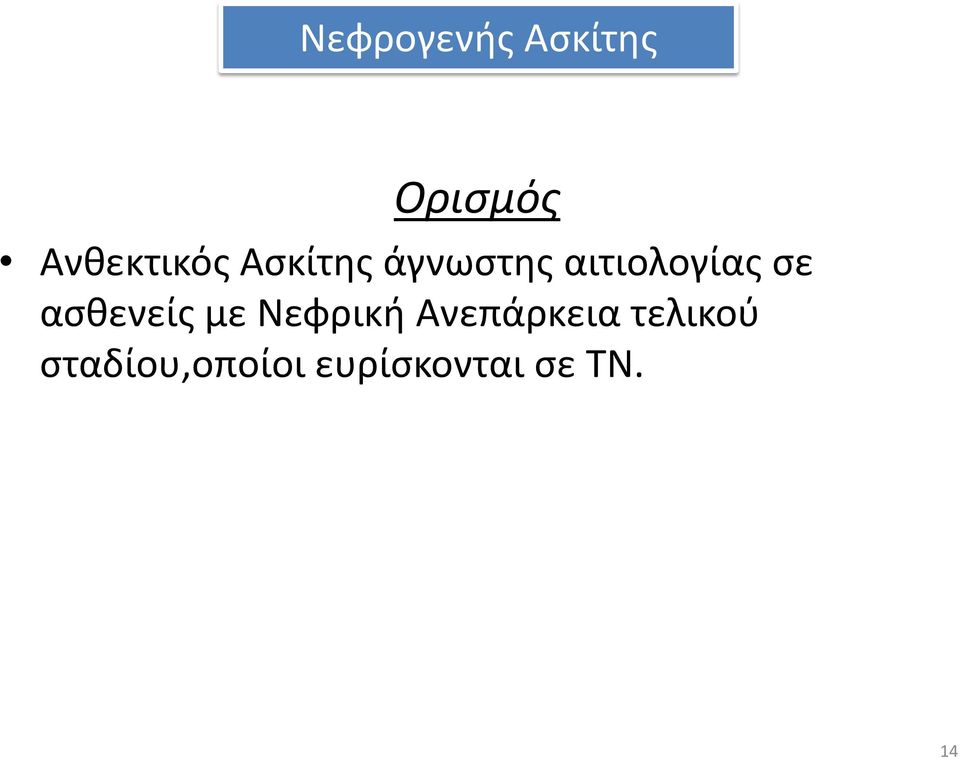 Νεφρογενής Ασκίτης

Ορισμός

• Ανθεκτικός Ασκίτης άγνωστης αιτιολογίας σε ασθενείς με Νεφρική Ανεπάρκεια τελικού σταδίου,οποίοι ευρίσκονται σε ΤΝ.

14